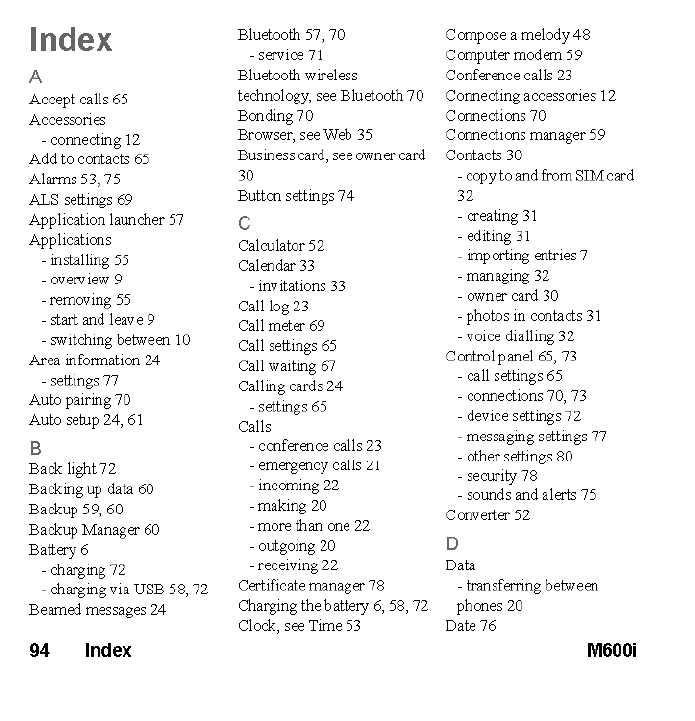 Index

A
Accept calls 65
Accessories
- connecting 12
Add to contacts 65
Alarms 53, 75
ALS settings 69
Application launcher 57
Applications
- installing 55
- overview 9
- removing 55
- start and leave 9
- switching between 10
Area information 24
- settings 77
Auto pairing 70
Auto setup 24, 61

B
Back light 72
Backing up data 60
Backup 59, 60
Backup Manager 60
Battery 6
- charging 72
- charging via USB 58, 72
Beamed messages 24

Bluetooth 57, 70
- service 71
Bluetooth wireless technology, see Bluetooth 70
Bonding 70
Browser, see Web 35
Business card, see owner card 30
Button settings 74

C
Calculator 52
Calendar 33
- invitations 33
Call log 23
Call meter 69
Call settings 65
Call waiting 67
Calling cards 24
- settings 65
Calls
- conference calls 23
- emergency calls 21
- incoming 22
- making 20
- more than one 22
- outgoing 20
- receiving 22
Certificate manager 78
Charging the battery 6, 58, 72
Clock, see Time 53

Compose a melody 48
Computer modem 59
Conference calls 23
Connecting accessories 12
Connections 70
Connections manager 59
Contacts 30
- copy to and from SIM card 32
- creating 31
- editing 31
- importing entries 7
- managing 32
- owner card 30
- photos in contacts 31
- voice dialling 32
Control panel 65, 73
- call settings 65
- connections 70, 73
- device settings 72
- messaging settings 77
- other settings 80
- security 78
- sounds and alerts 75
Converter 52

D
Data
- transferring between phones 20
Date 76

94 Index M600i